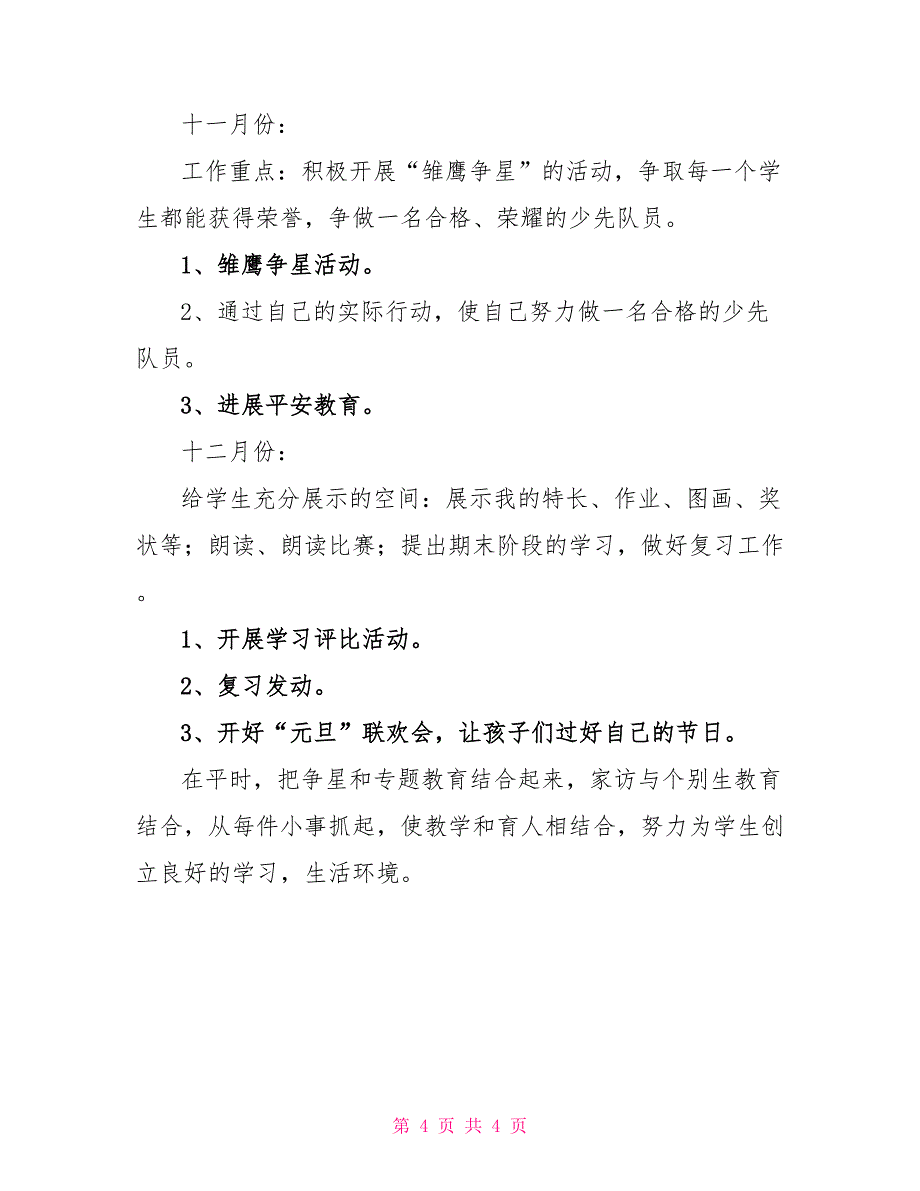 十一月份：

工作重点：积极开展“雏鹰争星”的活动，争取每一个学生都能获得荣誉，争做一名合格、荣耀的少先队员。

1、雏鹰争星活动。

2、通过自己的实际行动，使自己努力做一名合格的少先队员。

3、进展平安教育。

十二月份：

给学生充分展示的空间：展示我的特长、作业、图画、奖状等；朗读、朗读比赛；提出期末阶段的学习，做好复习工作。

1、开展学习评比活动。

2、复习发动。

3、开好“元旦”联欢会，让孩子们过好自己的节日。

在平时，把争星和专题教育结合起来，家访与个别生教育结合，从每件小事抓起，使教学和育人相结合，努力为学生创立良好的学习，生活环境。

第 4 页 共 4 页